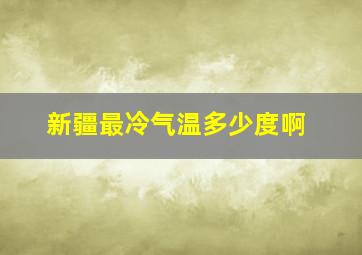 新疆最冷气温多少度啊